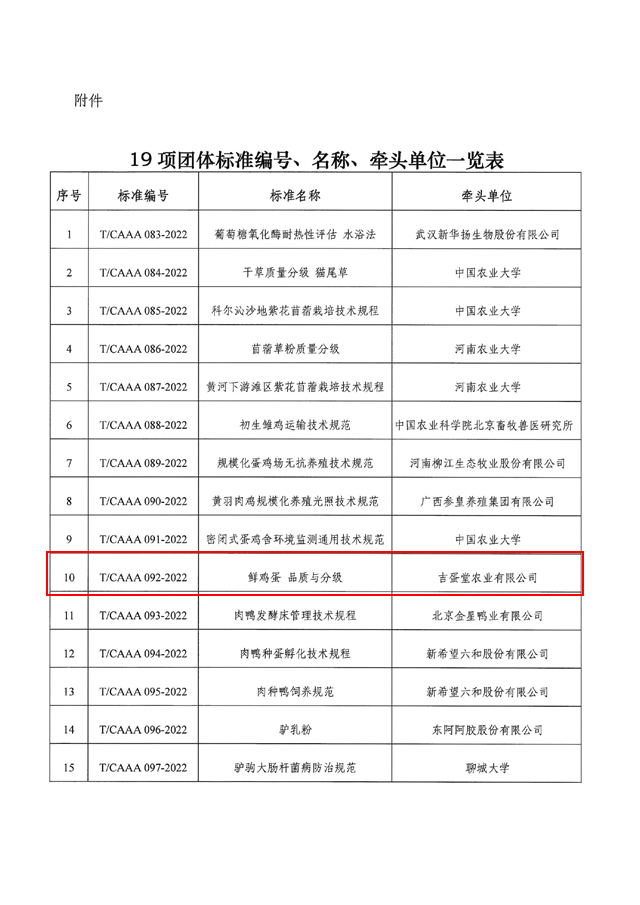 附件

19 项团体标准编号、名称、牵头单位一览表

| 序号 | 标准编号 | 标准名称 | 牵头单位 |
|---|---|---|---|
| 1 | T/CAAA 083-2022 | 葡萄糖氧化酶耐热性评估 水浴法 | 武汉新华扬生物股份有限公司 |
| 2 | T/CAAA 084-2022 | 干草质量分级 猫尾草 | 中国农业大学 |
| 3 | T/CAAA 085-2022 | 科尔沁沙地紫花苜蓿栽培技术规程 | 中国农业大学 |
| 4 | T/CAAA 086-2022 | 苜蓿草粉质量分级 | 河南农业大学 |
| 5 | T/CAAA 087-2022 | 黄河下游滩区紫花苜蓿栽培技术规程 | 河南农业大学 |
| 6 | T/CAAA 088-2022 | 初生雏鸡运输技术规范 | 中国农业科学院北京畜牧兽医研究所 |
| 7 | T/CAAA 089-2022 | 规模化蛋鸡场无抗养殖技术规范 | 河南柳江生态牧业股份有限公司 |
| 8 | T/CAAA 090-2022 | 黄羽肉鸡规模化养殖光照技术规范 | 广西参皇养殖集团有限公司 |
| 9 | T/CAAA 091-2022 | 密闭式蛋鸡舍环境监测通用技术规范 | 中国农业大学 |
| 10 | T/CAAA 092-2022 | 鲜鸡蛋 品质与分级 | 吉蛋堂农业有限公司 |
| 11 | T/CAAA 093-2022 | 肉鸭发酵床管理技术规程 | 北京金星鸭业有限公司 |
| 12 | T/CAAA 094-2022 | 肉鸭种蛋孵化技术规程 | 新希望六和股份有限公司 |
| 13 | T/CAAA 095-2022 | 肉种鸭饲养规范 | 新希望六和股份有限公司 |
| 14 | T/CAAA 096-2022 | 驴乳粉 | 东阿阿胶股份有限公司 |
| 15 | T/CAAA 097-2022 | 驴驹大肠杆菌病防治规范 | 聊城大学 |